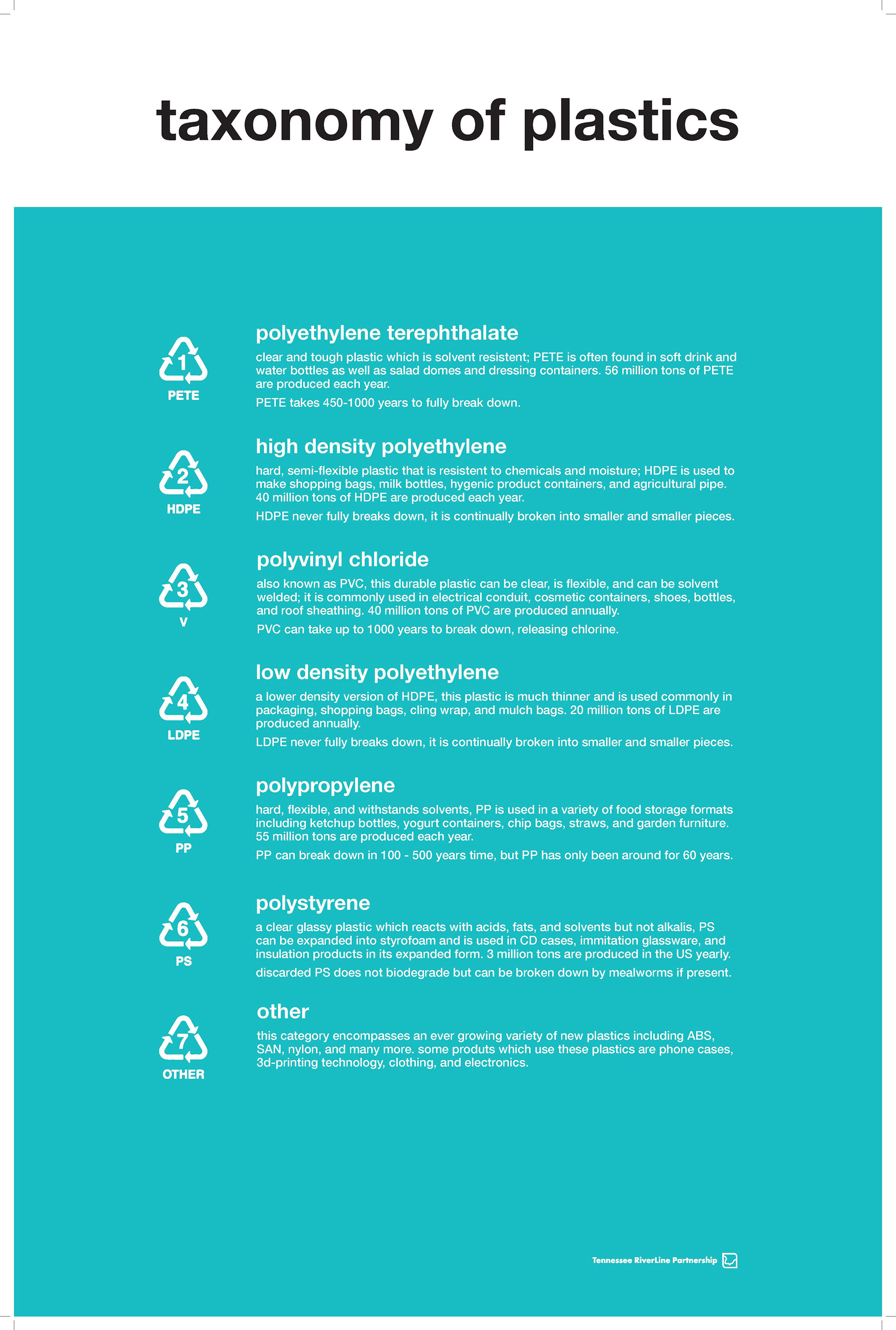 taxonomy of plastics

1
PETE

polyethylene terephthalate

clear and tough plastic which is solvent resistent; PETE is often found in soft drink and water bottles as well as salad domes and dressing containers. 56 million tons of PETE are produced each year.

PETE takes 450-1000 years to fully break down.

2
HDPE

high density polyethylene

hard, semi-flexible plastic that is resistent to chemicals and moisture; HDPE is used to make shopping bags, milk bottles, hygenic product containers, and agricultural pipe. 40 million tons of HDPE are produced each year.

HDPE never fully breaks down, it is continually broken into smaller and smaller pieces.

3
V

polyvinyl chloride

also known as PVC, this durable plastic can be clear, is flexible, and can be solvent welded; it is commonly used in electrical conduit, cosmetic containers, shoes, bottles, and roof sheathing. 40 million tons of PVC are produced annually.

PVC can take up to 1000 years to break down, releasing chlorine.

4
LDPE

low density polyethylene

a lower density version of HDPE, this plastic is much thinner and is used commonly in packaging, shopping bags, cling wrap, and mulch bags. 20 million tons of LDPE are produced annually.

LDPE never fully breaks down, it is continually broken into smaller and smaller pieces.

5
PP

polypropylene

hard, flexible, and withstands solvents, PP is used in a variety of food storage formats including ketchup bottles, yogurt containers, chip bags, straws, and garden furniture. 55 million tons are produced each year.

PP can break down in 100 - 500 years time, but PP has only been around for 60 years.

6
PS

polystyrene

a clear glassy plastic which reacts with acids, fats, and solvents but not alkalis, PS can be expanded into styrofoam and is used in CD cases, immitation glassware, and insulation products in its expanded form. 3 million tons are produced in the US yearly.

discarded PS does not biodegrade but can be broken down by mealworms if present.

7
OTHER

other

this category encompasses an ever growing variety of new plastics including ABS, SAN, nylon, and many more. some produts which use these plastics are phone cases, 3d-printing technology, clothing, and electronics.

Tennessee RiverLine Partnership